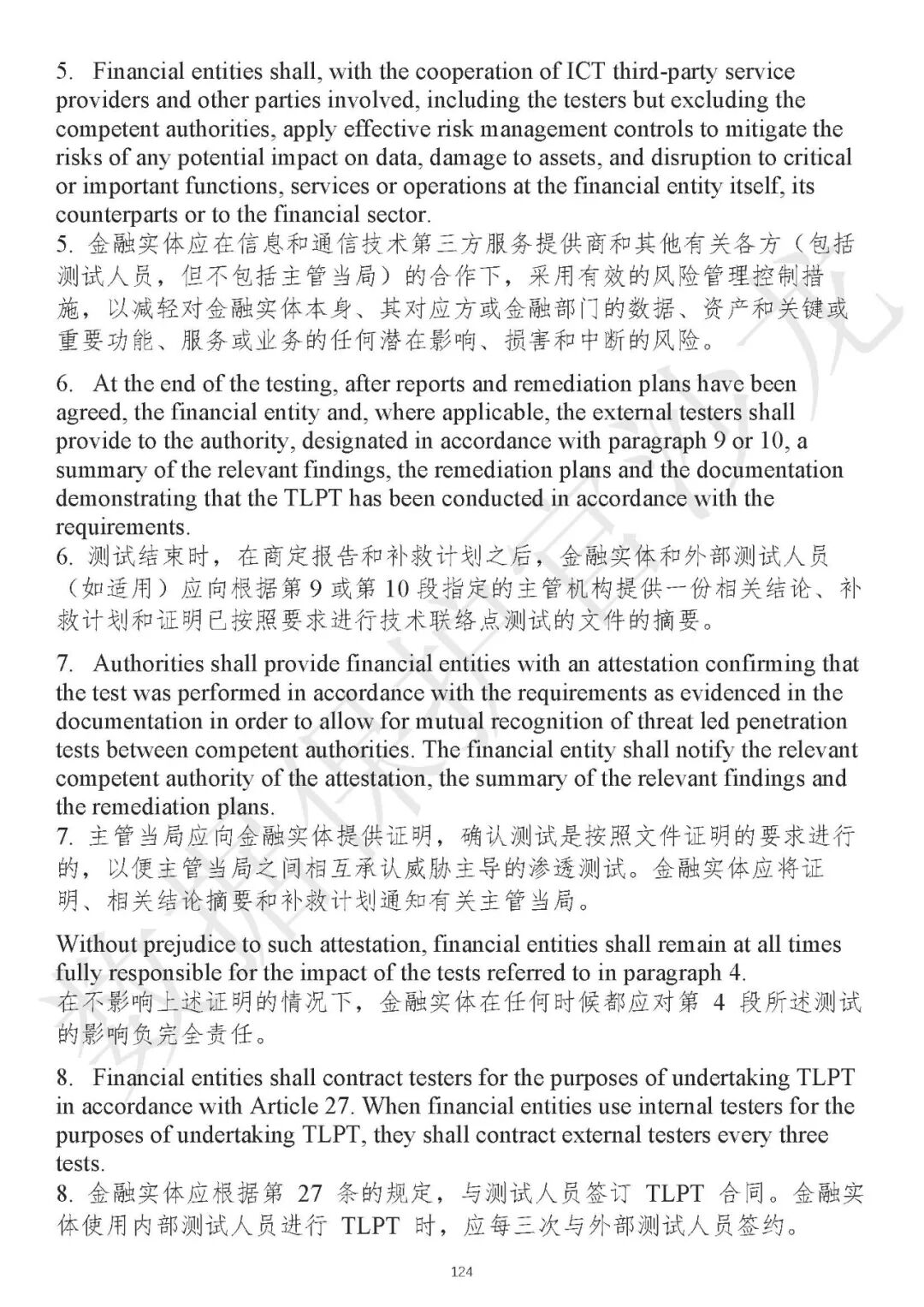 5. Financial entities shall, with the cooperation of ICT third-party service providers and other parties involved, including the testers but excluding the competent authorities, apply effective risk management controls to mitigate the risks of any potential impact on data, damage to assets, and disruption to critical or important functions, services or operations at the financial entity itself, its counterparts or to the financial sector.
5. 金融实体应在信息和通信技术第三方服务提供商和其他有关各方（包括测试人员，但不包括主管当局）的合作下，采用有效的风险管理控制措施，以减轻对金融实体本身、其对应方或金融部门的数据、资产和关键或重要功能、服务或业务的任何潜在影响、损害和中断的风险。

6. At the end of the testing, after reports and remediation plans have been agreed, the financial entity and, where applicable, the external testers shall provide to the authority, designated in accordance with paragraph 9 or 10, a summary of the relevant findings, the remediation plans and the documentation demonstrating that the TLPT has been conducted in accordance with the requirements.
6. 测试结束时，在商定报告和补救计划之后，金融实体和外部测试人员（如适用）应向根据第 9 或第 10 段指定的主管机构提供一份相关结论、补救计划和证明已按照要求进行技术联络点测试的文件的摘要。

7. Authorities shall provide financial entities with an attestation confirming that the test was performed in accordance with the requirements as evidenced in the documentation in order to allow for mutual recognition of threat led penetration tests between competent authorities. The financial entity shall notify the relevant competent authority of the attestation, the summary of the relevant findings and the remediation plans.
7. 主管当局应向金融实体提供证明，确认测试是按照文件证明的要求进行的，以便主管当局之间相互承认威胁主导的渗透测试。金融实体应将证明、相关结论摘要和补救计划通知有关主管当局。

Without prejudice to such attestation, financial entities shall remain at all times fully responsible for the impact of the tests referred to in paragraph 4.
在不影响上述证明的情况下，金融实体在任何时候都应对第 4 段所述测试的影响负完全责任。

8. Financial entities shall contract testers for the purposes of undertaking TLPT in accordance with Article 27. When financial entities use internal testers for the purposes of undertaking TLPT, they shall contract external testers every three tests.
8. 金融实体应根据第 27 条的规定，与测试人员签订 TLPT 合同。金融实体使用内部测试人员进行 TLPT 时，应每三次与外部测试人员签约。

124